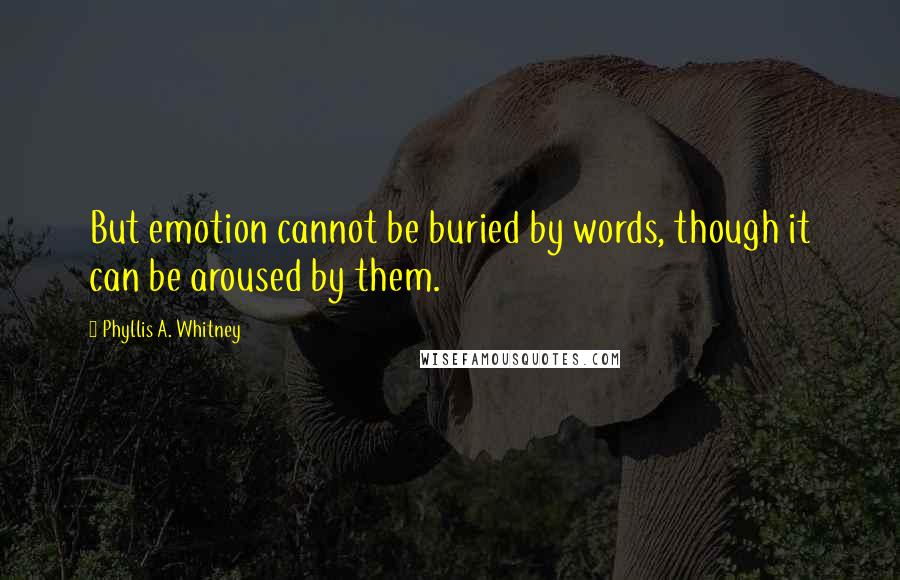 But emotion cannot be buried by words, though it can be aroused by them.

Phyllis A. Whitney

WISEFAMOUSQUOTES.COM